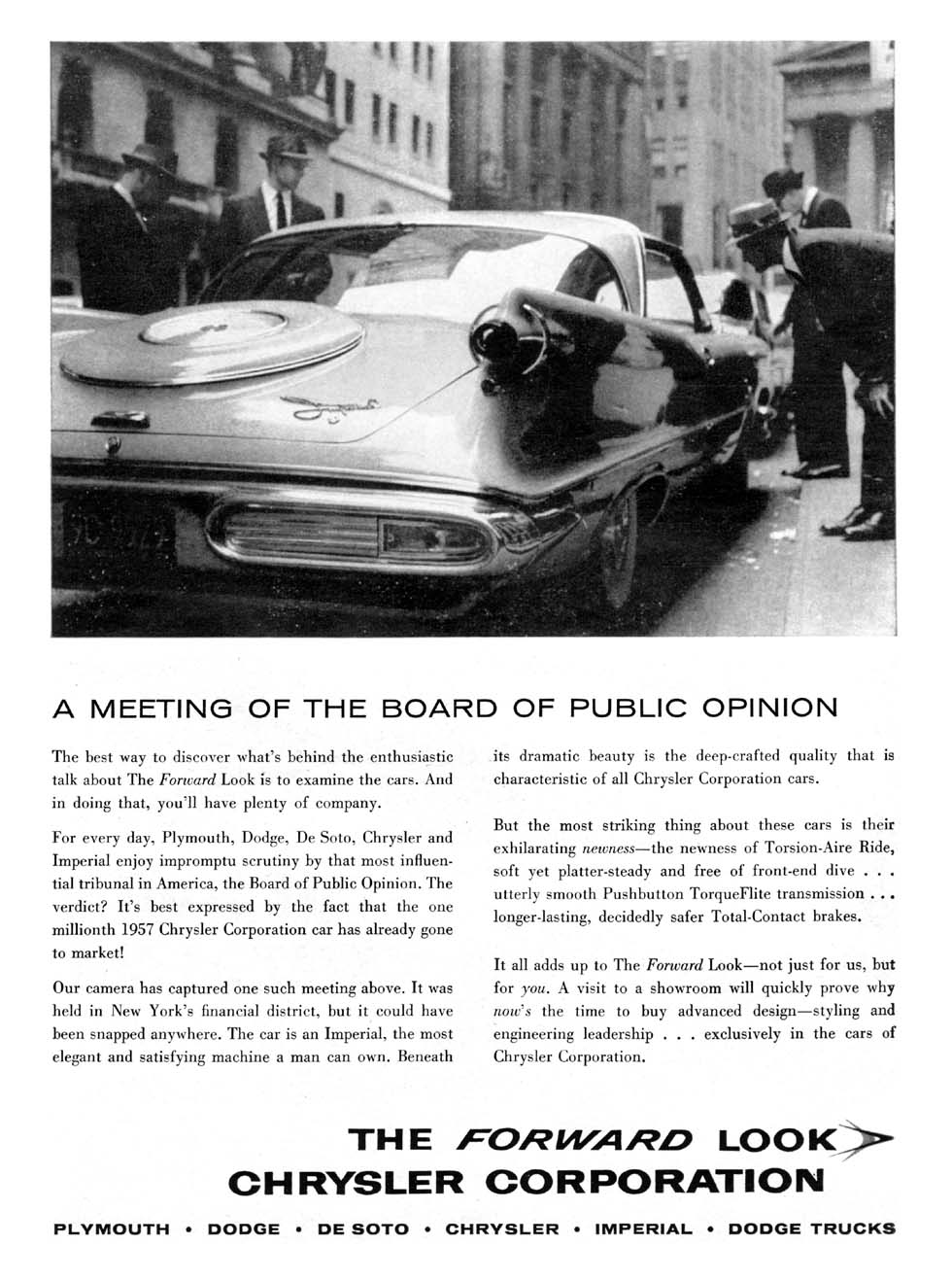 A MEETING OF THE BOARD OF PUBLIC OPINION

The best way to discover what's behind the enthusiastic talk about The Forward Look is to examine the cars. And in doing that, you'll have plenty of company.

For every day, Plymouth, Dodge, De Soto, Chrysler and Imperial enjoy impromptu scrutiny by that most influential tribunal in America, the Board of Public Opinion. The verdict? It's best expressed by the fact that the one millionth 1957 Chrysler Corporation car has already gone to market!

Our camera has captured one such meeting above. It was held in New York's financial district, but it could have been snapped anywhere. The car is an Imperial, the most elegant and satisfying machine a man can own. Beneath its dramatic beauty is the deep-crafted quality that is characteristic of all Chrysler Corporation cars.

But the most striking thing about these cars is their exhilarating newness—the newness of Torsion-Aire Ride, soft yet platter-steady and free of front-end dive . . . utterly smooth Pushbutton TorqueFlite transmission . . . longer-lasting, decidedly safer Total-Contact brakes.

It all adds up to The Forward Look—not just for us, but for you. A visit to a showroom will quickly prove why now's the time to buy advanced design—styling and engineering leadership . . . exclusively in the cars of Chrysler Corporation.

THE FORWARD LOOK
CHRYSLER CORPORATION

PLYMOUTH • DODGE • DE SOTO • CHRYSLER • IMPERIAL • DODGE TRUCKS